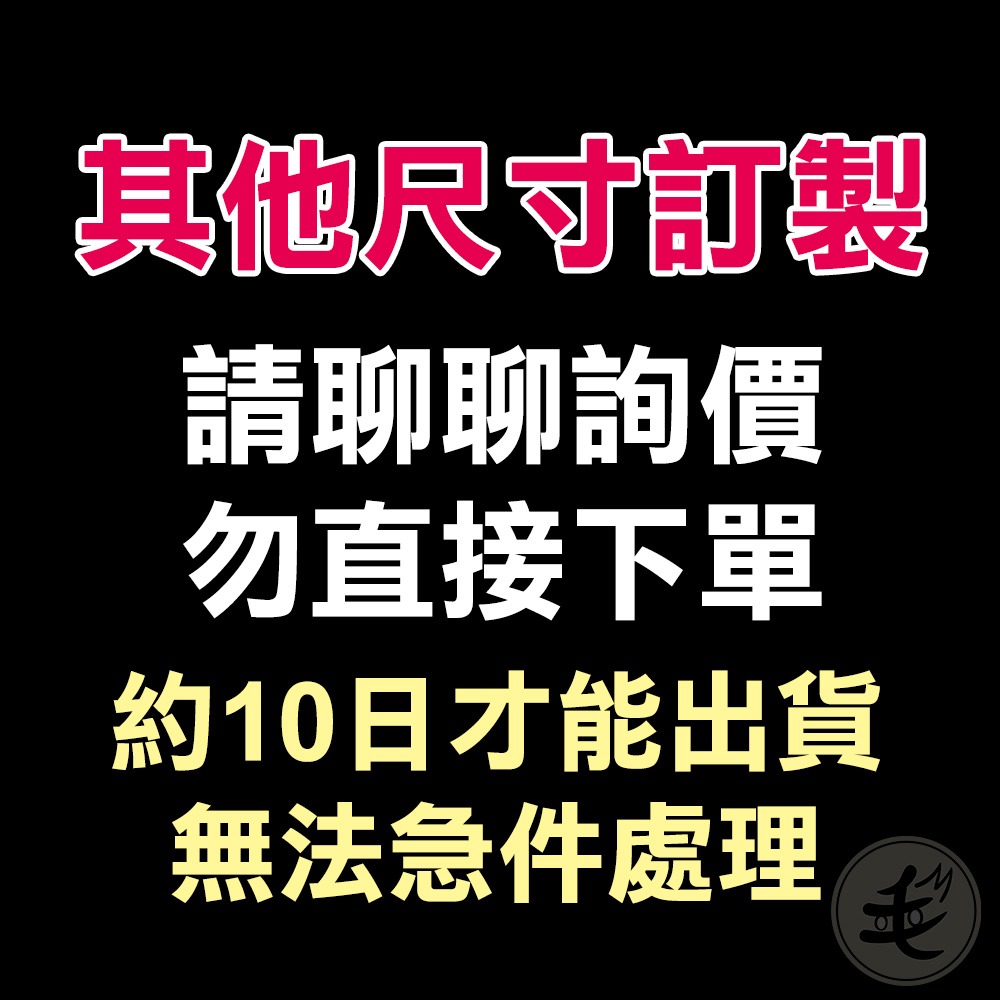 其他尺寸訂製

請聊聊詢價
勿直接下單

約10日才能出貨
無法急件處理

毛